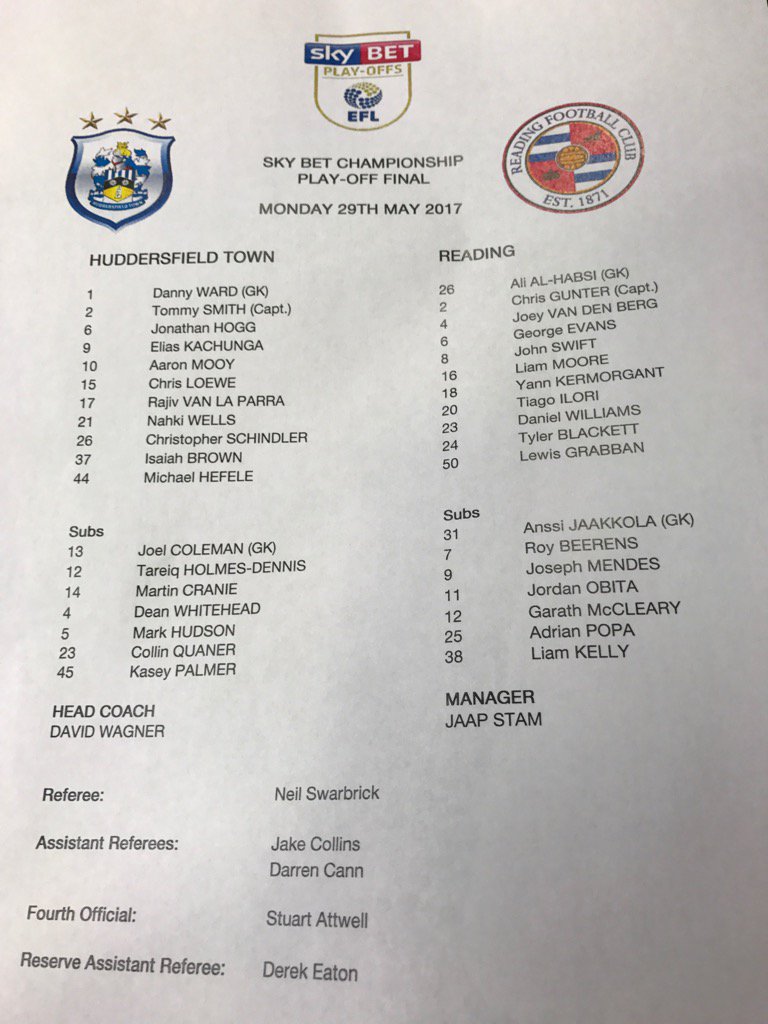 sky BET
PLAY-OFFS
EFL

READING FOOTBALL CLUB
EST. 1871

SKY BET CHAMPIONSHIP
PLAY-OFF FINAL

MONDAY 29TH MAY 2017

HUDDERSFIELD TOWN

1 Danny WARD (GK)
2 Tommy SMITH (Capt.)
6 Jonathan HOGG
9 Elias KACHUNGA
10 Aaron MOOY
15 Chris LOEWE
17 Rajiv VAN LA PARRA
21 Nahki WELLS
26 Christopher SCHINDLER
37 Isaiah BROWN
44 Michael HEFELE

Subs
13 Joel COLEMAN (GK)
12 Tareiq HOLMES-DENNIS
14 Martin CRANIE
4 Dean WHITEHEAD
5 Mark HUDSON
23 Collin QUANER
45 Kasey PALMER

HEAD COACH
DAVID WAGNER

READING

26 Ali AL-HABSI (GK)
2 Chris GUNTER (Capt.)
4 Joey VAN DEN BERG
6 George EVANS
8 John SWIFT
16 Liam MOORE
18 Yann KERMORGANT
20 Tiago ILORI
23 Daniel WILLIAMS
24 Tyler BLACKETT
50 Lewis GRABBAN

Subs
31 Anssi JAAKKOLA (GK)
7 Roy BEERENS
9 Joseph MENDES
11 Jordan OBITA
12 Garath McCLEARY
25 Adrian POPA
38 Liam KELLY

MANAGER
JAAP STAM

Referee: Neil Swarbrick

Assistant Referees: Jake Collins
Darren Cann

Fourth Official: Stuart Attwell

Reserve Assistant Referee: Derek Eaton